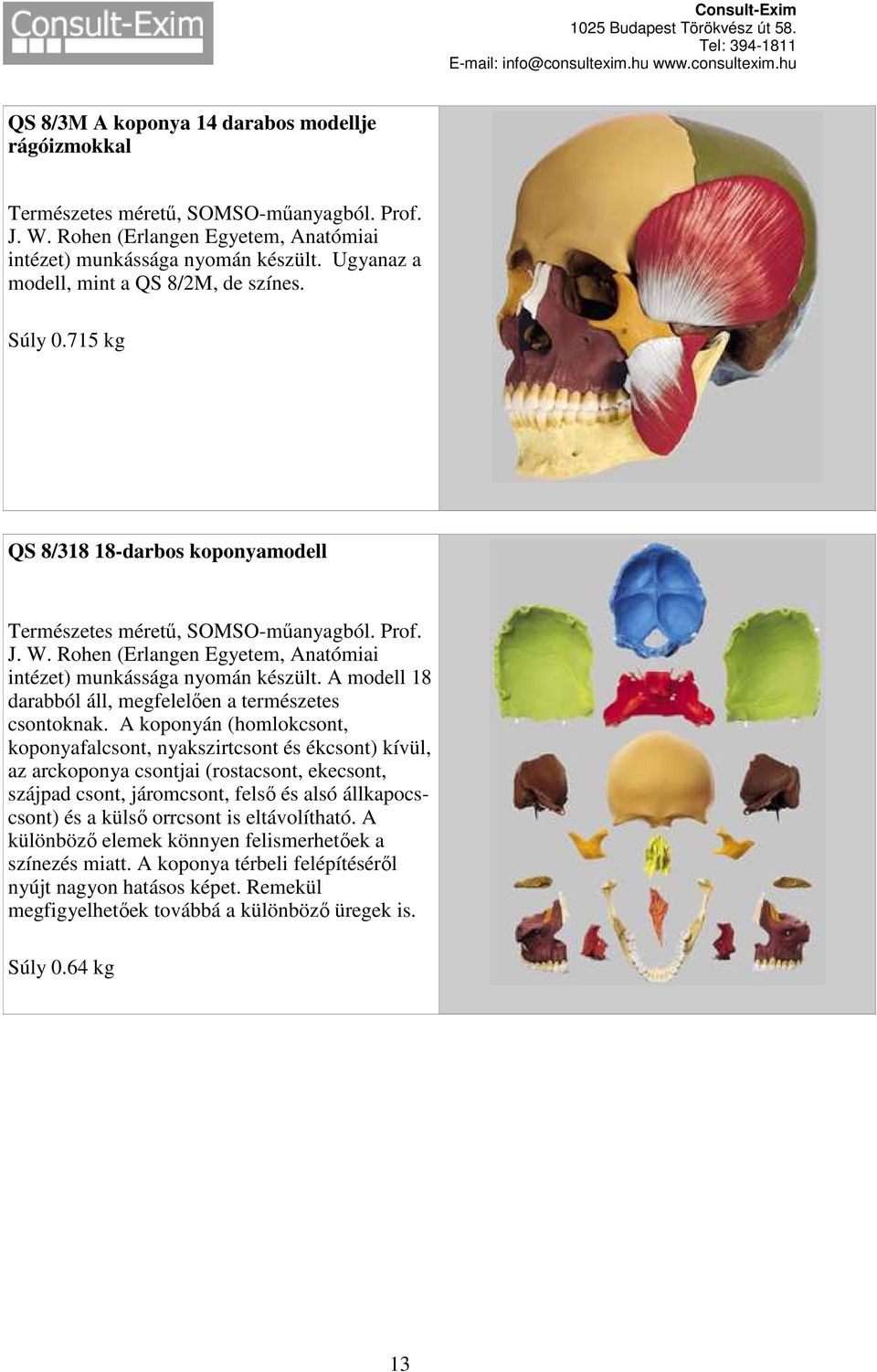 Consult-Exim

Consult-Exim
1025 Budapest Törökvész út 58.
Tel: 394-1811
E-mail: info@consultexim.hu www.consultexim.hu

QS 8/3M A koponya 14 darabos modellje rágóizmokkal

Természetes méretű, SOMSO-műanyagból. Prof. J. W. Rohen (Erlangen Egyetem, Anatómiai intézet) munkássága nyomán készült. Ugyanaz a modell, mint a QS 8/2M, de színes.

Súly 0.715 kg

QS 8/318 18-darbos koponyamodell

Természetes méretű, SOMSO-műanyagból. Prof. J. W. Rohen (Erlangen Egyetem, Anatómiai intézet) munkássága nyomán készült. A modell 18 darabból áll, megfelelően a természetes csontoknak. A koponyán (homlokcsont, koponyafalcsont, nyakszirtcsont és ékcsont) kívül, az arckoponya csontjai (rostacsont, ekecsont, szájpad csont, járomcsont, felső és alsó állkapocscsont) és a külső orrcsont is eltávolítható. A különböző elemek könnyen felismerhetőek a színezés miatt. A koponya térbeli felépítéséről nyújt nagyon hatásos képet. Remekül megfigyelhetőek továbbá a különböző üregek is.

Súly 0.64 kg

13